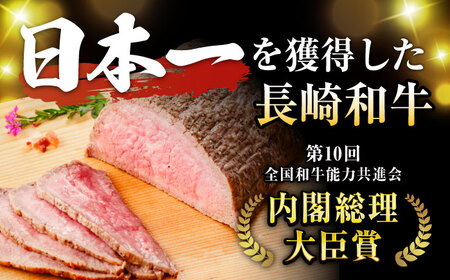 日本一を獲得した
長崎和牛

第10回
全国和牛能力共進会

内閣総理
大臣賞